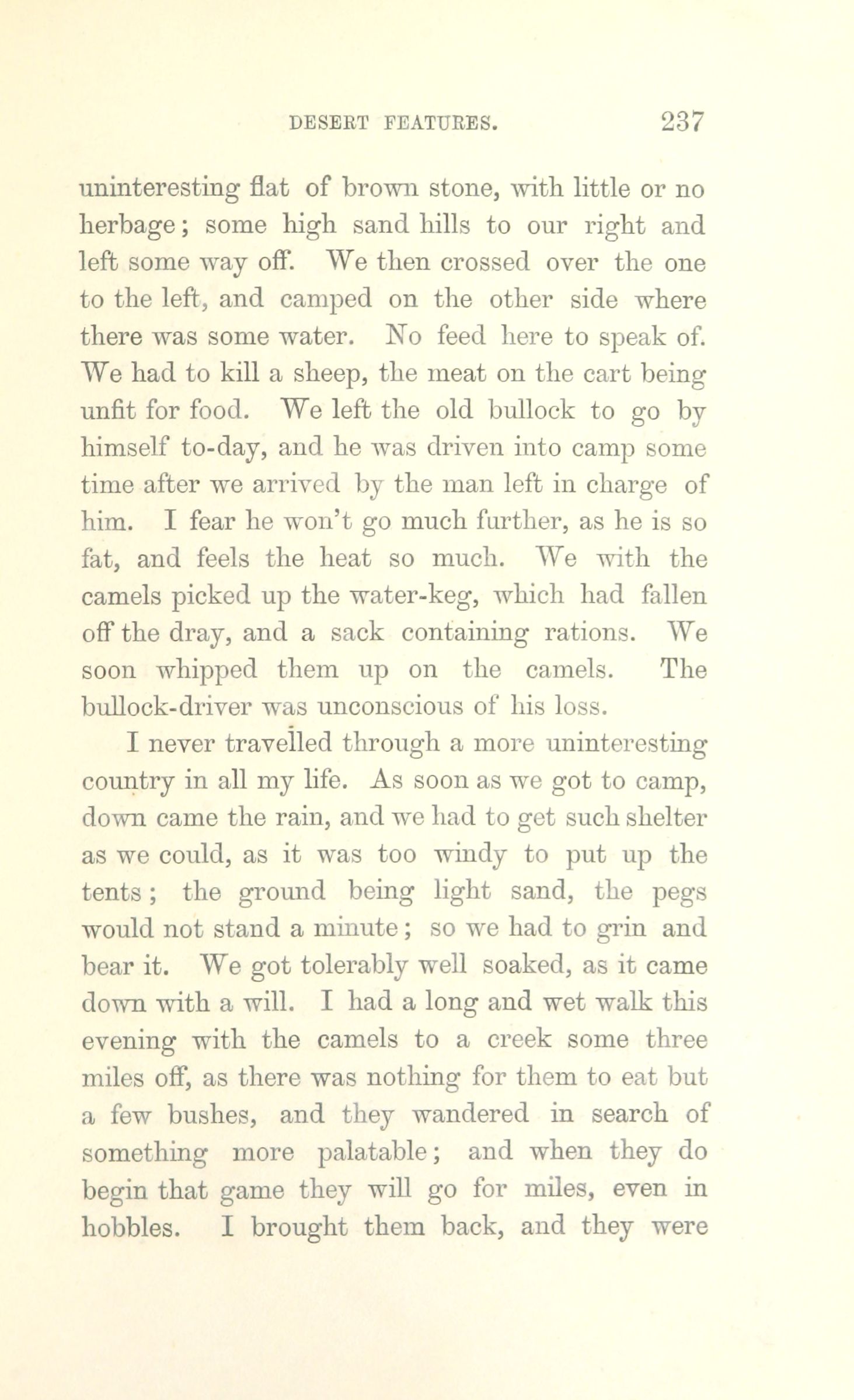 DESERT FEATURES. 237

uninteresting flat of brown stone, with little or no herbage; some high sand hills to our right and left some way off. We then crossed over the one to the left, and camped on the other side where there was some water. No feed here to speak of. We had to kill a sheep, the meat on the cart being unfit for food. We left the old bullock to go by himself to-day, and he was driven into camp some time after we arrived by the man left in charge of him. I fear he won't go much further, as he is so fat, and feels the heat so much. We with the camels picked up the water-keg, which had fallen off the dray, and a sack containing rations. We soon whipped them up on the camels. The bullock-driver was unconscious of his loss.

I never travelled through a more uninteresting country in all my life. As soon as we got to camp, down came the rain, and we had to get such shelter as we could, as it was too windy to put up the tents; the ground being light sand, the pegs would not stand a minute; so we had to grin and bear it. We got tolerably well soaked, as it came down with a will. I had a long and wet walk this evening with the camels to a creek some three miles off, as there was nothing for them to eat but a few bushes, and they wandered in search of something more palatable; and when they do begin that game they will go for miles, even in hobbles. I brought them back, and they were